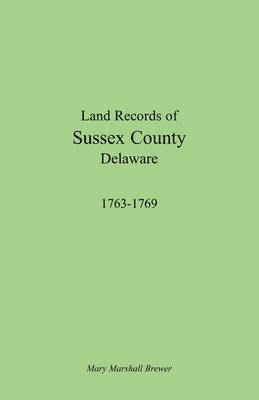 Land Records of
Sussex County
Delaware

1763-1769

Mary Marshall Brewer